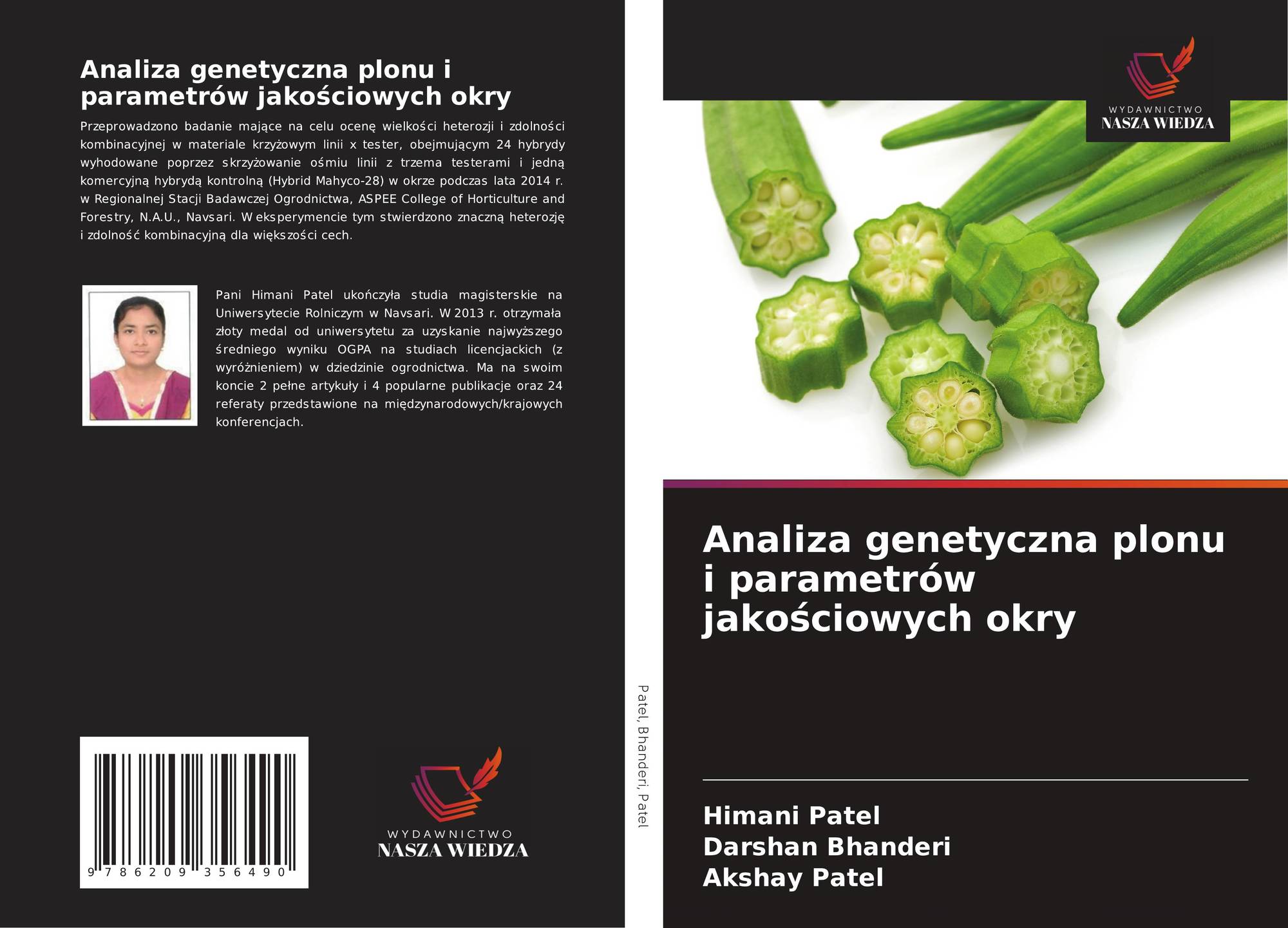 Analiza genetyczna plonu i parametrów jakościowych okry

Przeprowadzono badanie mające na celu ocenę wielkości heterozji i zdolności kombinacyjnej w materiale krzyżowym linii x tester, obejmującym 24 hybrydy wyhodowane poprzez skrzyżowanie ośmiu linii z trzema testerami i jedną komercyjną hybrydą kontrolną (Hybrid Mahyco-28) w okrze podczas lata 2014 r. w Regionalnej Stacji Badawczej Ogrodnictwa, ASPEE College of Horticulture and Forestry, N.A.U., Navsari. W eksperymencie tym stwierdzono znaczną heterozję i zdolność kombinacyjną dla większości cech.

Pani Himani Patel ukończyła studia magisterskie na Uniwersytecie Rolniczym w Navsari. W 2013 r. otrzymała złoty medal od uniwersytetu za uzyskanie najwyższego średniego wyniku OGPA na studiach licencjackich (z wyróżnieniem) w dziedzinie ogrodnictwa. Ma na swoim koncie 2 pełne artykuły i 4 popularne publikacje oraz 24 referaty przedstawione na międzynarodowych/krajowych konferencjach.

9 786209 356490

WYDAWNICTWO
NASZA WIEDZA

Patel, Bhanderi, Patel

WYDAWNICTWO
NASZA WIEDZA

Analiza genetyczna plonu i parametrów jakościowych okry

Himani Patel
Darshan Bhanderi
Akshay Patel